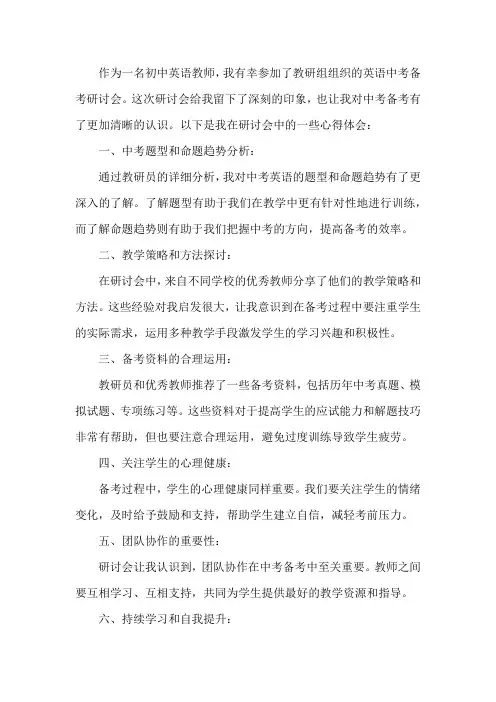 作为一名初中英语教师，我有幸参加了教研组组织的英语中考备考研讨会。这次研讨会给我留下了深刻的印象，也让我对中考备考有了更加清晰的认识。以下是我在研讨会中的一些心得体会：

一、中考题型和命题趋势分析：

通过教研员的详细分析，我对中考英语的题型和命题趋势有了更深入的了解。了解题型有助于我们在教学中更有针对性地进行训练，而了解命题趋势则有助于我们把握中考的方向，提高备考的效率。

二、教学策略和方法探讨：

在研讨会中，来自不同学校的优秀教师分享了他们的教学策略和方法。这些经验对我启发很大，让我意识到在备考过程中要注重学生的实际需求，运用多种教学手段激发学生的学习兴趣和积极性。

三、备考资料的合理运用：

教研员和优秀教师推荐了一些备考资料，包括历年中考真题、模拟试题、专项练习等。这些资料对于提高学生的应试能力和解题技巧非常有帮助，但也要注意合理运用，避免过度训练导致学生疲劳。

四、关注学生的心理健康：

备考过程中，学生的心理健康同样重要。我们要关注学生的情绪变化，及时给予鼓励和支持，帮助学生建立自信，减轻考前压力。

五、团队协作的重要性：

研讨会让我认识到，团队协作在中考备考中至关重要。教师之间要互相学习、互相支持，共同为学生提供最好的教学资源和指导。

六、持续学习和自我提升：